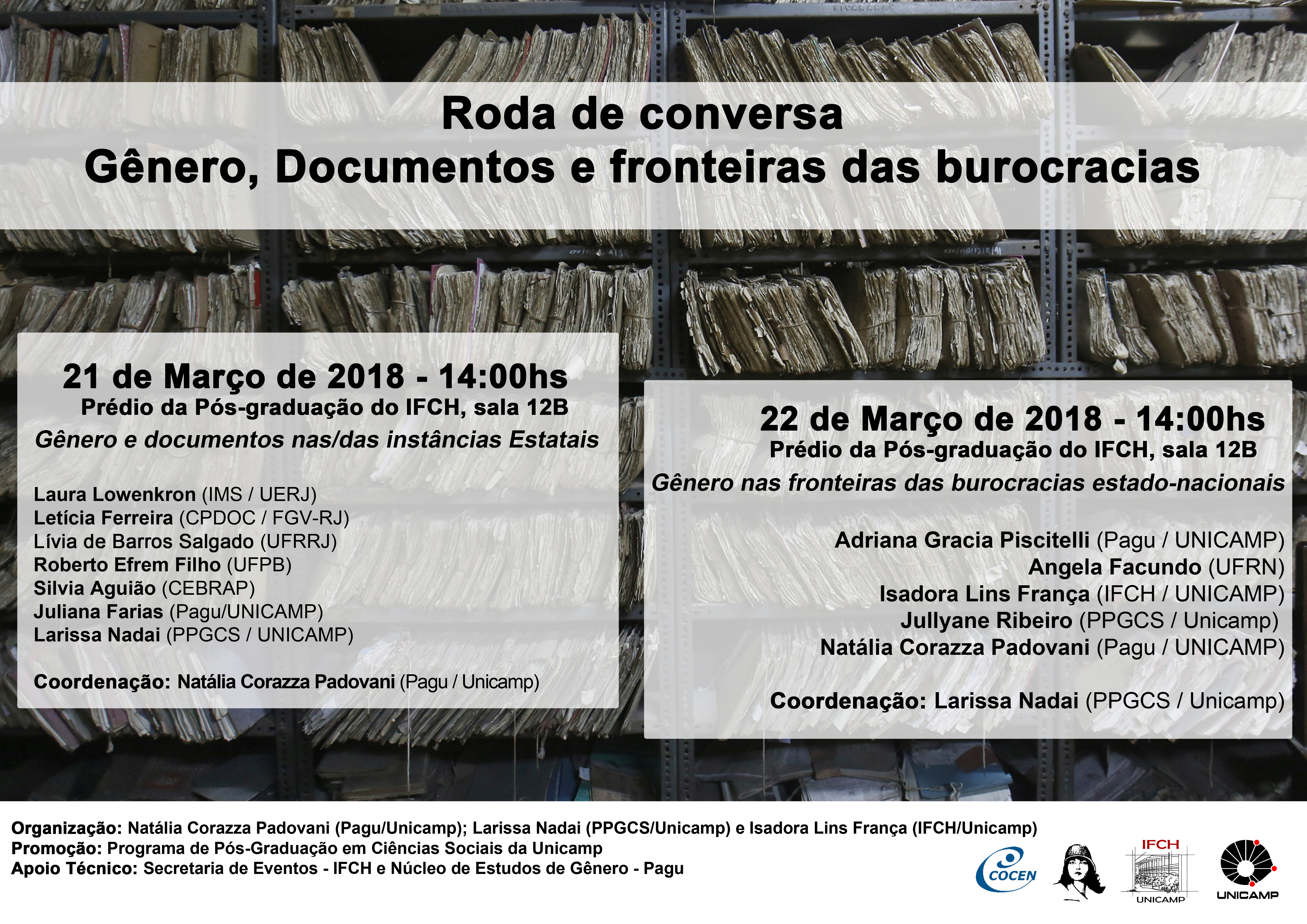 Roda de conversa
Gênero, Documentos e fronteiras das burocracias

21 de Março de 2018 - 14:00hs
Prédio da Pós-graduação do IFCH, sala 12B
Gênero e documentos nas/das instâncias Estatais

Laura Lowenkron (IMS / UERJ)
Letícia Ferreira (CPDOC / FGV-RJ)
Lívia de Barros Salgado (UFRRJ)
Roberto Efrem Filho (UFPB)
Silvia Aguião (CEBRAP)
Juliana Farias (Pagu/UNICAMP)
Larissa Nadai (PPGCS / UNICAMP)

Coordenação: Natália Corazza Padovani (Pagu / Unicamp)

22 de Março de 2018 - 14:00hs
Prédio da Pós-graduação do IFCH, sala 12B
Gênero nas fronteiras das burocracias estado-nacionais

Adriana Gracia Piscitelli (Pagu / UNICAMP)
Angela Facundo (UFRN)
Isadora Lins França (IFCH / UNICAMP)
Jullyane Ribeiro (PPGCS / Unicamp)
Natália Corazza Padovani (Pagu / UNICAMP)

Coordenação: Larissa Nadai (PPGCS / Unicamp)

Organização: Natália Corazza Padovani (Pagu/Unicamp); Larissa Nadai (PPGCS/Unicamp) e Isadora Lins França (IFCH/Unicamp)
Promoção: Programa de Pós-Graduação em Ciências Sociais da Unicamp
Apoio Técnico: Secretaria de Eventos - IFCH e Núcleo de Estudos de Gênero - Pagu

COCEN IFCH UNICAMP UNICAMP